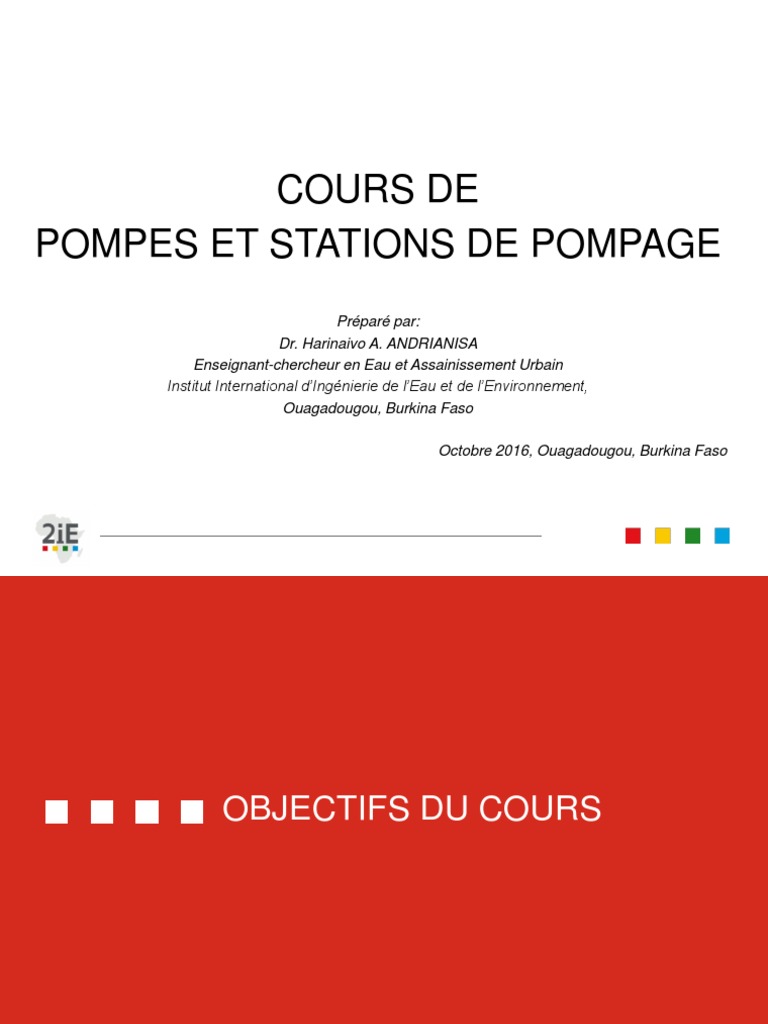 COURS DE
POMPES ET STATIONS DE POMPAGE

Préparé par:
Dr. Harinaivo A. ANDRIANISA
Enseignant-chercheur en Eau et Assainissement Urbain
Institut International d'Ingénierie de l'Eau et de l'Environnement,
Ouagadougou, Burkina Faso

Octobre 2016, Ouagadougou, Burkina Faso

2iE

OBJECTIFS DU COURS